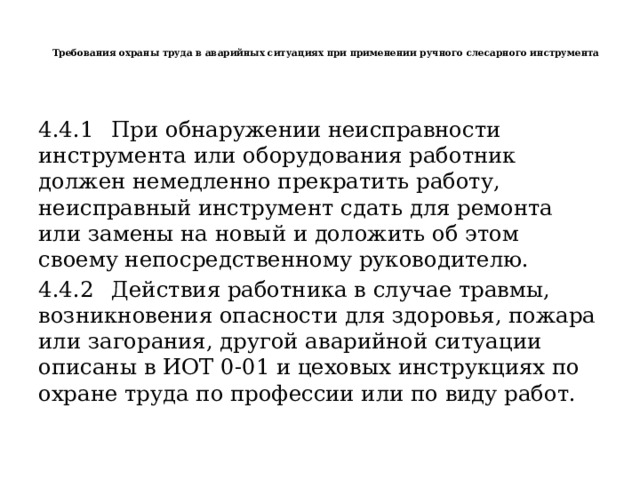 Требования охраны труда в аварийных ситуациях при применении ручного слесарного инструмента

4.4.1 При обнаружении неисправности инструмента или оборудования работник должен немедленно прекратить работу, неисправный инструмент сдать для ремонта или замены на новый и доложить об этом своему непосредственному руководителю.

4.4.2 Действия работника в случае травмы, возникновения опасности для здоровья, пожара или загорания, другой аварийной ситуации описаны в ИОТ 0-01 и цеховых инструкциях по охране труда по профессии или по виду работ.